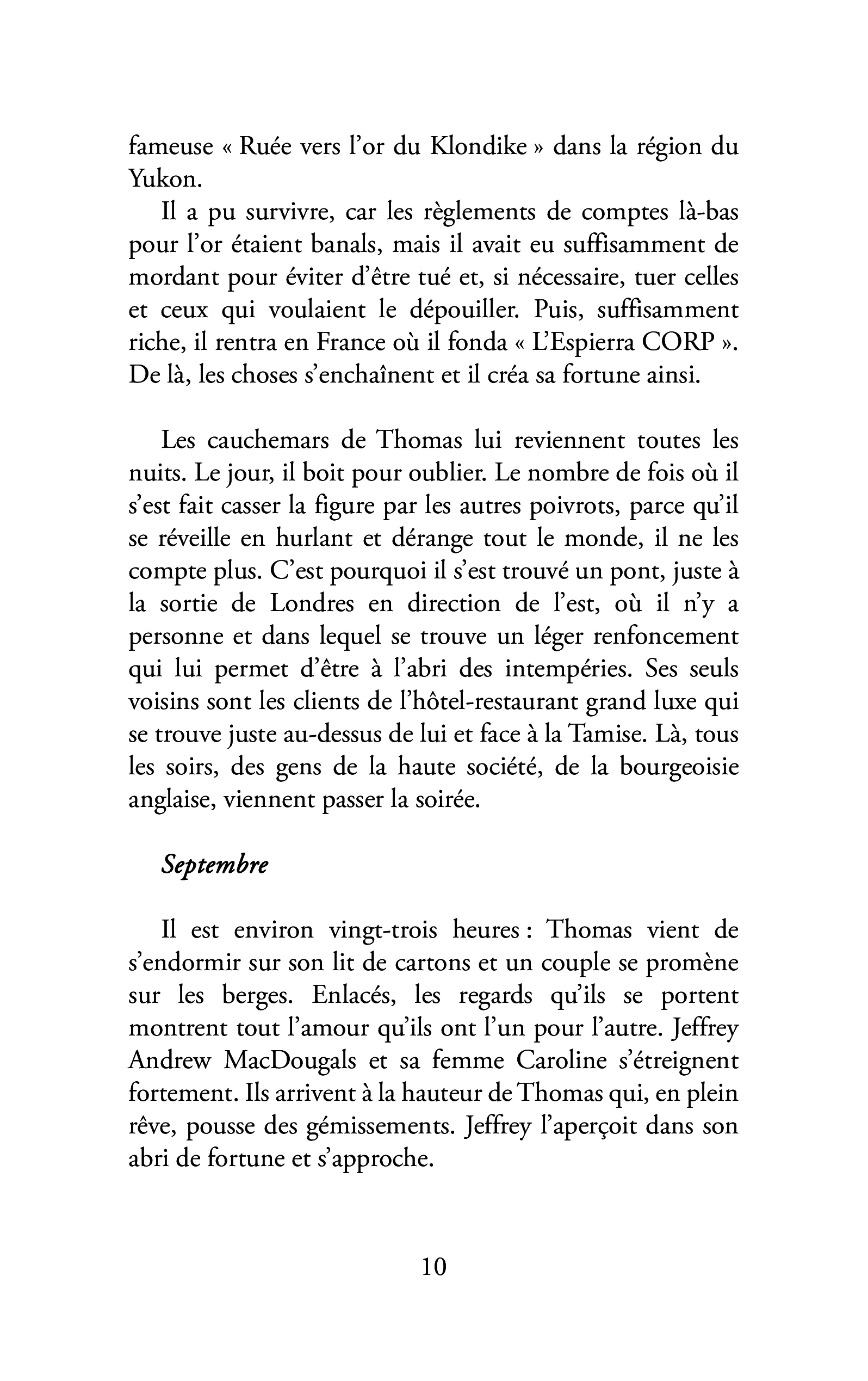 fameuse « Ruée vers l'or du Klondike » dans la région du Yukon.

Il a pu survivre, car les règlements de comptes là-bas pour l'or étaient banals, mais il avait eu suffisamment de mordant pour éviter d'être tué et, si nécessaire, tuer celles et ceux qui voulaient le dépouiller. Puis, suffisamment riche, il rentra en France où il fonda « L'Espierra CORP ». De là, les choses s'enchaînent et il créa sa fortune ainsi.

Les cauchemars de Thomas lui reviennent toutes les nuits. Le jour, il boit pour oublier. Le nombre de fois où il s'est fait casser la figure par les autres poivrots, parce qu'il se réveille en hurlant et dérange tout le monde, il ne les compte plus. C'est pourquoi il s'est trouvé un pont, juste à la sortie de Londres en direction de l'est, où il n'y a personne et dans lequel se trouve un léger renfoncement qui lui permet d'être à l'abri des intempéries. Ses seuls voisins sont les clients de l'hôtel-restaurant grand luxe qui se trouve juste au-dessus de lui et face à la Tamise. Là, tous les soirs, des gens de la haute société, de la bourgeoisie anglaise, viennent passer la soirée.

Septembre

Il est environ vingt-trois heures : Thomas vient de s'endormir sur son lit de cartons et un couple se promène sur les berges. Enlacés, les regards qu'ils se portent montrent tout l'amour qu'ils ont l'un pour l'autre. Jeffrey Andrew MacDougals et sa femme Caroline s'étreignent fortement. Ils arrivent à la hauteur de Thomas qui, en plein rêve, pousse des gémissements. Jeffrey l'aperçoit dans son abri de fortune et s'approche.

10